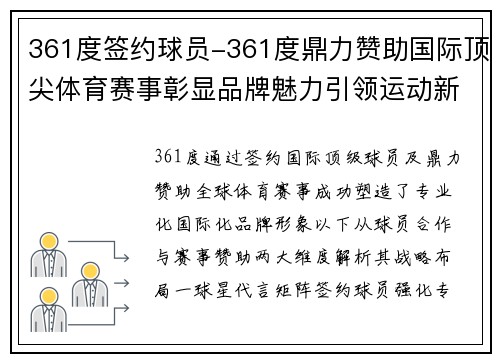 361度签约球员-361度鼎力赞助国际顶尖体育赛事彰显品牌魅力引领运动新

361度通过签约国际顶级球员及鼎力赞助全球体育赛事成功塑造了专业化国际化品牌形象以下从球员合作与赛事赞助两大维度解析其战略布局一球星代言矩阵签约球员强化专